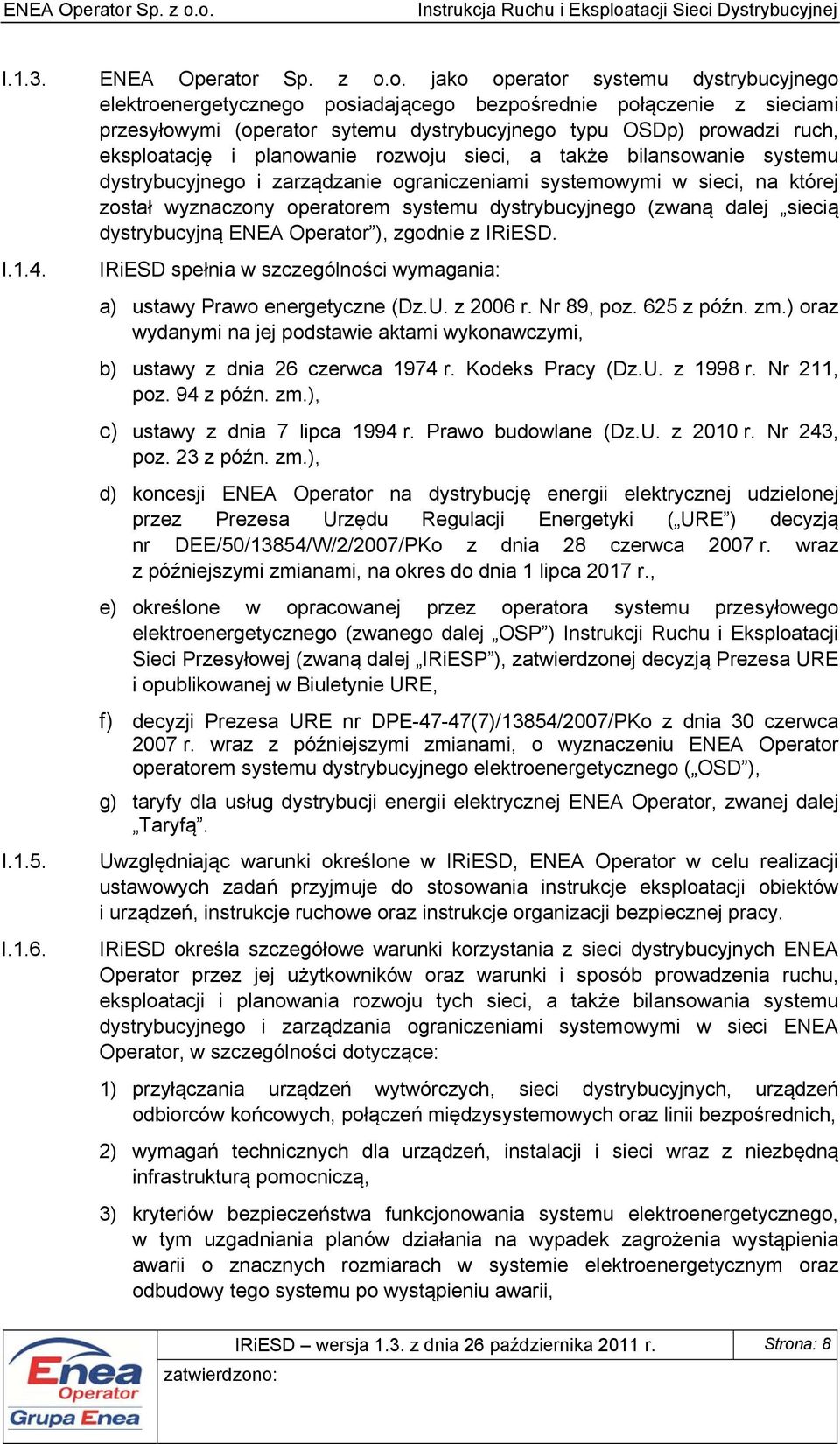 ENEA Operator Sp. z o.o. Instrukcja Ruchu i Eksploatacji Sieci Dystrybucyjnej

I.1.3. ENEA Operator Sp. z o.o. jako operator systemu dystrybucyjnego elektroenergetycznego posiadającego bezpośrednie połączenie z sieciami przesyłowymi (operator sytemu dystrybucyjnego typu OSDp) prowadzi ruch, eksploatację i planowanie rozwoju sieci, a także bilansowanie systemu dystrybucyjnego i zarządzanie ograniczeniami systemowymi w sieci, na której został wyznaczony operatorem systemu dystrybucyjnego (zwaną dalej „siecią dystrybucyjną ENEA Operator”), zgodnie z IRiESD.

I.1.4. IRiESD spełnia w szczególności wymagania:

a) ustawy Prawo energetyczne (Dz.U. z 2006 r. Nr 89, poz. 625 z późn. zm.) oraz wydanymi na jej podstawie aktami wykonawczymi,

b) ustawy z dnia 26 czerwca 1974 r. Kodeks Pracy (Dz.U. z 1998 r. Nr 211, poz. 94 z późn. zm.),

c) ustawy z dnia 7 lipca 1994 r. Prawo budowlane (Dz.U. z 2010 r. Nr 243, poz. 23 z późn. zm.),

d) koncesji ENEA Operator na dystrybucję energii elektrycznej udzielonej przez Prezesa Urzędu Regulacji Energetyki („URE”) decyzją nr DEE/50/13854/W/2/2007/PKo z dnia 28 czerwca 2007 r. wraz z późniejszymi zmianami, na okres do dnia 1 lipca 2017 r.,

e) określone w opracowanej przez operatora systemu przesyłowego elektroenergetycznego (zwanego dalej „OSP”) Instrukcji Ruchu i Eksploatacji Sieci Przesyłowej (zwaną dalej „IRiESP”), zatwierdzonej decyzją Prezesa URE i opublikowanej w Biuletynie URE,

f) decyzji Prezesa URE nr DPE-47-47(7)/13854/2007/PKo z dnia 30 czerwca 2007 r. wraz z późniejszymi zmianami, o wyznaczeniu ENEA Operator operatorem systemu dystrybucyjnego elektroenergetycznego („OSD”),

g) taryfy dla usług dystrybucji energii elektrycznej ENEA Operator, zwanej dalej „Taryfą”.

I.1.5. Uwzględniając warunki określone w IRiESD, ENEA Operator w celu realizacji ustawowych zadań przyjmuje do stosowania instrukcje eksploatacji obiektów i urządzeń, instrukcje ruchowe oraz instrukcje organizacji bezpiecznej pracy.

I.1.6. IRiESD określa szczegółowe warunki korzystania z sieci dystrybucyjnych ENEA Operator przez jej użytkowników oraz warunki i sposób prowadzenia ruchu, eksploatacji i planowania rozwoju tych sieci, a także bilansowania systemu dystrybucyjnego i zarządzania ograniczeniami systemowymi w sieci ENEA Operator, w szczególności dotyczące:

1) przyłączania urządzeń wytwórczych, sieci dystrybucyjnych, urządzeń odbiorców końcowych, połączeń międzysystemowych oraz linii bezpośrednich,

2) wymagań technicznych dla urządzeń, instalacji i sieci wraz z niezbędną infrastrukturą pomocniczą,

3) kryteriów bezpieczeństwa funkcjonowania systemu elektroenergetycznego, w tym uzgadniania planów działania na wypadek zagrożenia wystąpienia awarii o znacznych rozmiarach w systemie elektroenergetycznym oraz odbudowy tego systemu po wystąpieniu awarii,

Enea Operator Grupa Enea
IRiESD – wersja 1.3. z dnia 26 października 2011 r. Strona: 8
zatwierdzono: